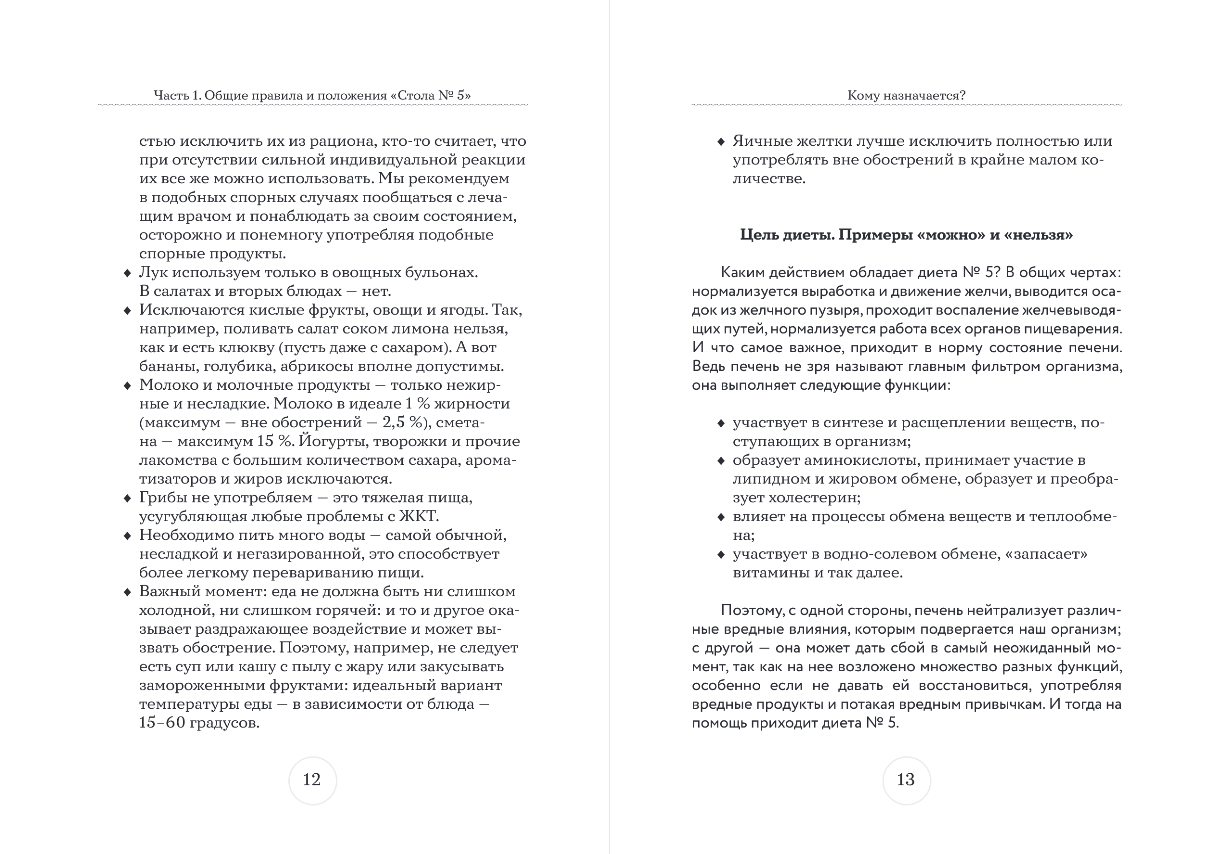 Часть 1. Общие правила и положения «Стола № 5»

стью исключить их из рациона, кто-то считает, что при отсутствии сильной индивидуальной реакции их все же можно использовать. Мы рекомендуем в подобных спорных случаях пообщаться с лечащим врачом и понаблюдать за своим состоянием, осторожно и понемногу употребляя подобные спорные продукты.
◆ Лук используем только в овощных бульонах. В салатах и вторых блюдах — нет.
◆ Исключаются кислые фрукты, овощи и ягоды. Так, например, поливать салат соком лимона нельзя, как и есть клюкву (пусть даже с сахаром). А вот бананы, голубика, абрикосы вполне допустимы.
◆ Молоко и молочные продукты — только нежирные и несладкие. Молоко в идеале 1 % жирности (максимум — вне обострений — 2,5 %), сметана — максимум 15 %. Йогурты, творожки и прочие лакомства с большим количеством сахара, ароматизаторов и жиров исключаются.
◆ Грибы не употребляем — это тяжелая пища, усугубляющая любые проблемы с ЖКТ.
◆ Необходимо пить много воды — самой обычной, несладкой и негазированной, это способствует более легкому перевариванию пищи.
◆ Важный момент: еда не должна быть ни слишком холодной, ни слишком горячей: и то и другое оказывает раздражающее воздействие и может вызвать обострение. Поэтому, например, не следует есть суп или кашу с пылу с жару или закусывать замороженными фруктами: идеальный вариант температуры еды — в зависимости от блюда — 15–60 градусов.

12

Кому назначается?

◆ Яичные желтки лучше исключить полностью или употреблять вне обострений в крайне малом количестве.

Цель диеты. Примеры «можно» и «нельзя»

Каким действием обладает диета № 5? В общих чертах: нормализуется выработка и движение желчи, выводится осадок из желчного пузыря, проходит воспаление желчевыводящих путей, нормализуется работа всех органов пищеварения. И что самое важное, приходит в норму состояние печени. Ведь печень не зря называют главным фильтром организма, она выполняет следующие функции:

◆ участвует в синтезе и расщеплении веществ, поступающих в организм;
◆ образует аминокислоты, принимает участие в липидном и жировом обмене, образует и преобразует холестерин;
◆ влияет на процессы обмена веществ и теплообмена;
◆ участвует в водно-солевом обмене, «запасает» витамины и так далее.

Поэтому, с одной стороны, печень нейтрализует различные вредные влияния, которым подвергается наш организм; с другой — она может дать сбой в самый неожиданный момент, так как на нее возложено множество разных функций, особенно если не давать ей восстановиться, употребляя вредные продукты и потакая вредным привычкам. И тогда на помощь приходит диета № 5.

13